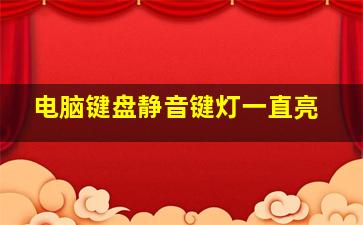 电脑键盘静音键灯一直亮